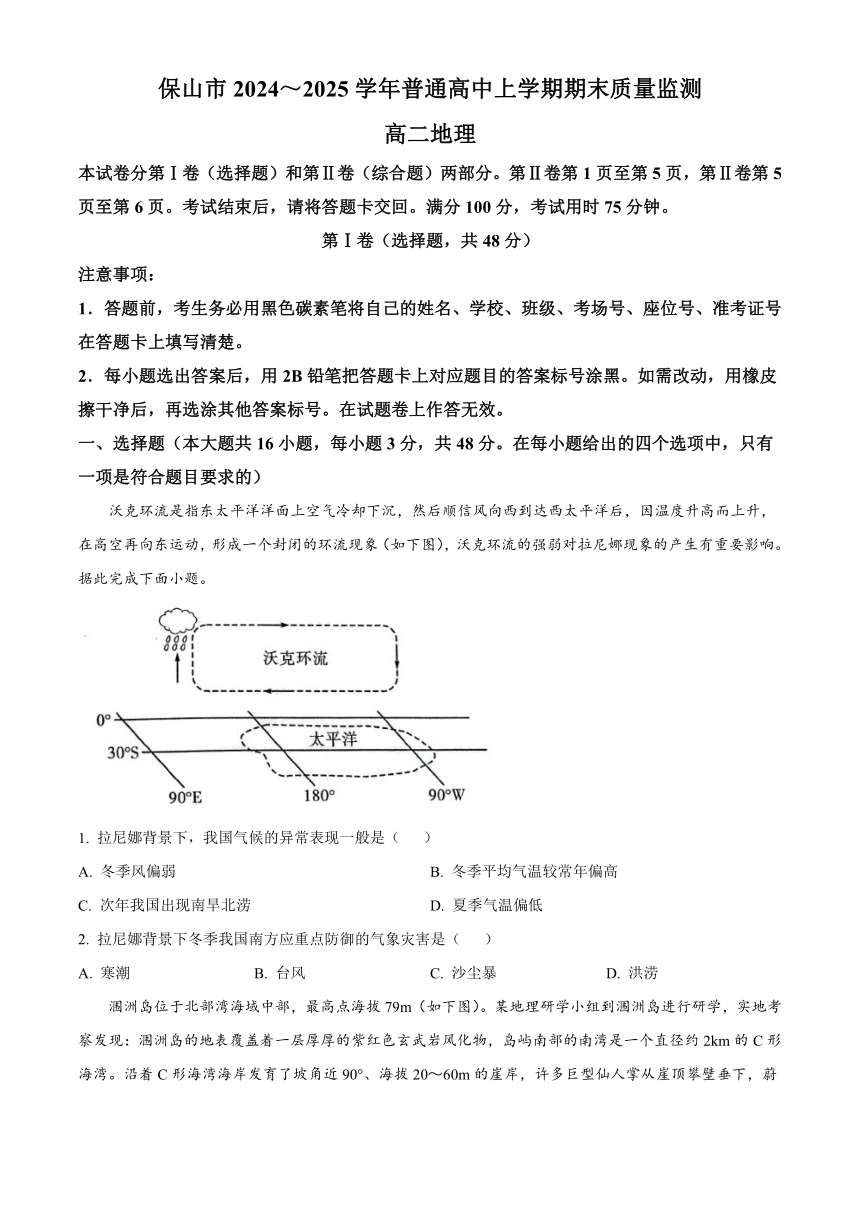 保山市 2024～2025 学年普通高中上学期期末质量监测

高二地理

本试卷分第Ⅰ卷（选择题）和第Ⅱ卷（综合题）两部分。第Ⅱ卷第 1 页至第 5 页，第Ⅱ卷第 5 页至第 6 页。考试结束后，请将答题卡交回。满分 100 分，考试用时 75 分钟。

第Ⅰ卷（选择题，共 48 分）

注意事项：

1．答题前，考生务必用黑色碳素笔将自己的姓名、学校、班级、考场号、座位号、准考证号在答题卡上填写清楚。

2．每小题选出答案后，用 2B 铅笔把答题卡上对应题目的答案标号涂黑。如需改动，用橡皮擦干净后，再选涂其他答案标号。在试题卷上作答无效。

一、选择题（本大题共 16 小题，每小题 3 分，共 48 分。在每小题给出的四个选项中，只有一项是符合题目要求的）

沃克环流是指东太平洋洋面上空气冷却下沉，然后顺信风向西到达西太平洋后，因温度升高而上升，在高空再向东运动，形成一个封闭的环流现象（如下图），沃克环流的强弱对拉尼娜现象的产生有重要影响。据此完成下面小题。

沃克环流

0°

30°S

太平洋

90°E

180°

90°W

1. 拉尼娜背景下，我国气候的异常表现一般是（　　）

A. 冬季风偏弱

B. 冬季平均气温较常年偏高

C. 次年我国出现南旱北涝

D. 夏季气温偏低

2. 拉尼娜背景下冬季我国南方应重点防御的气象灾害是（　　）

A. 寒潮

B. 台风

C. 沙尘暴

D. 洪涝

涠洲岛位于北部湾海域中部，最高点海拔 79m（如下图）。某地理研学小组到涠洲岛进行研学，实地考察发现：涠洲岛的地表覆盖着一层厚厚的紫红色玄武岩风化物，岛屿南部的南湾是一个直径约 2km 的 C 形海湾。沿着 C 形海湾海岸发育了坡角近 90°、海拔 20～60m 的崖岸，许多巨型仙人掌从崖顶攀壁垂下，蔚